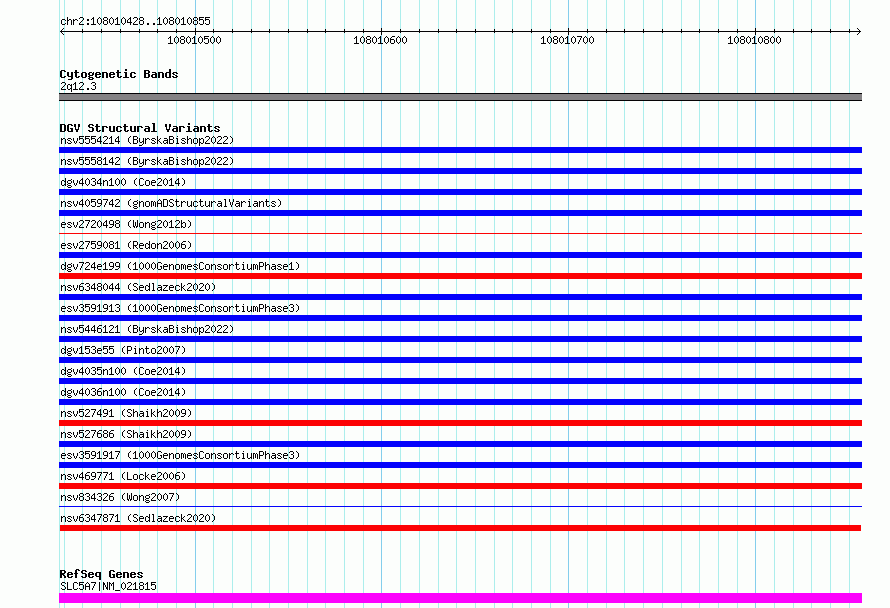 chr2:108010428..108010855

108010500
108010600
108010700
108010800

Cytogenetic Bands
2q12.3

DGV Structural Variants
nsv5554214 (ByrskaBishop2022)
nsv5558142 (ByrskaBishop2022)
dgv4034n100 (Coe2014)
nsv4059742 (gnomADStructuralVariants)
esv2720498 (Wong2012b)
esv2759081 (Redon2006)
dgv724e199 (1000GenomesConsortiumPhase1)
nsv6348044 (Sedlazeck2020)
esv3591913 (1000GenomesConsortiumPhase3)
nsv5446121 (ByrskaBishop2022)
dgv153e55 (Pinto2007)
dgv4035n100 (Coe2014)
dgv4036n100 (Coe2014)
nsv527491 (Shaikh2009)
nsv527686 (Shaikh2009)
esv3591917 (1000GenomesConsortiumPhase3)
nsv469771 (Locke2006)
nsv834326 (Wong2007)
nsv6347871 (Sedlazeck2020)

RefSeq Genes
SLC5A7|NM_021815